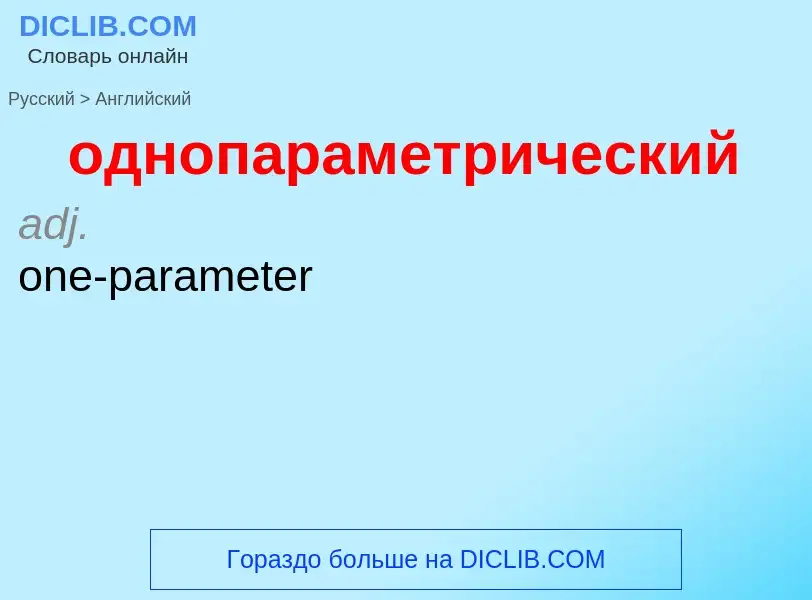 DICLIB.COM
Словарь онлайн

Русский > Английский

однопараметрический

adj.
one-parameter

Гораздо больше на DICLIB.COM